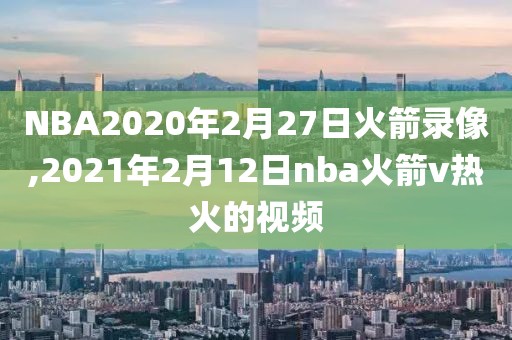 NBA2020年2月27日火箭录像,2021年2月12日nba火箭v热火的视频